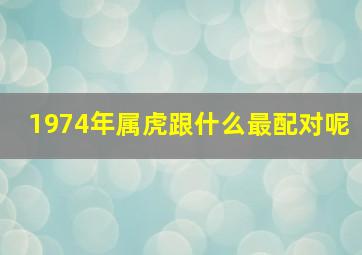 1974年属虎跟什么最配对呢